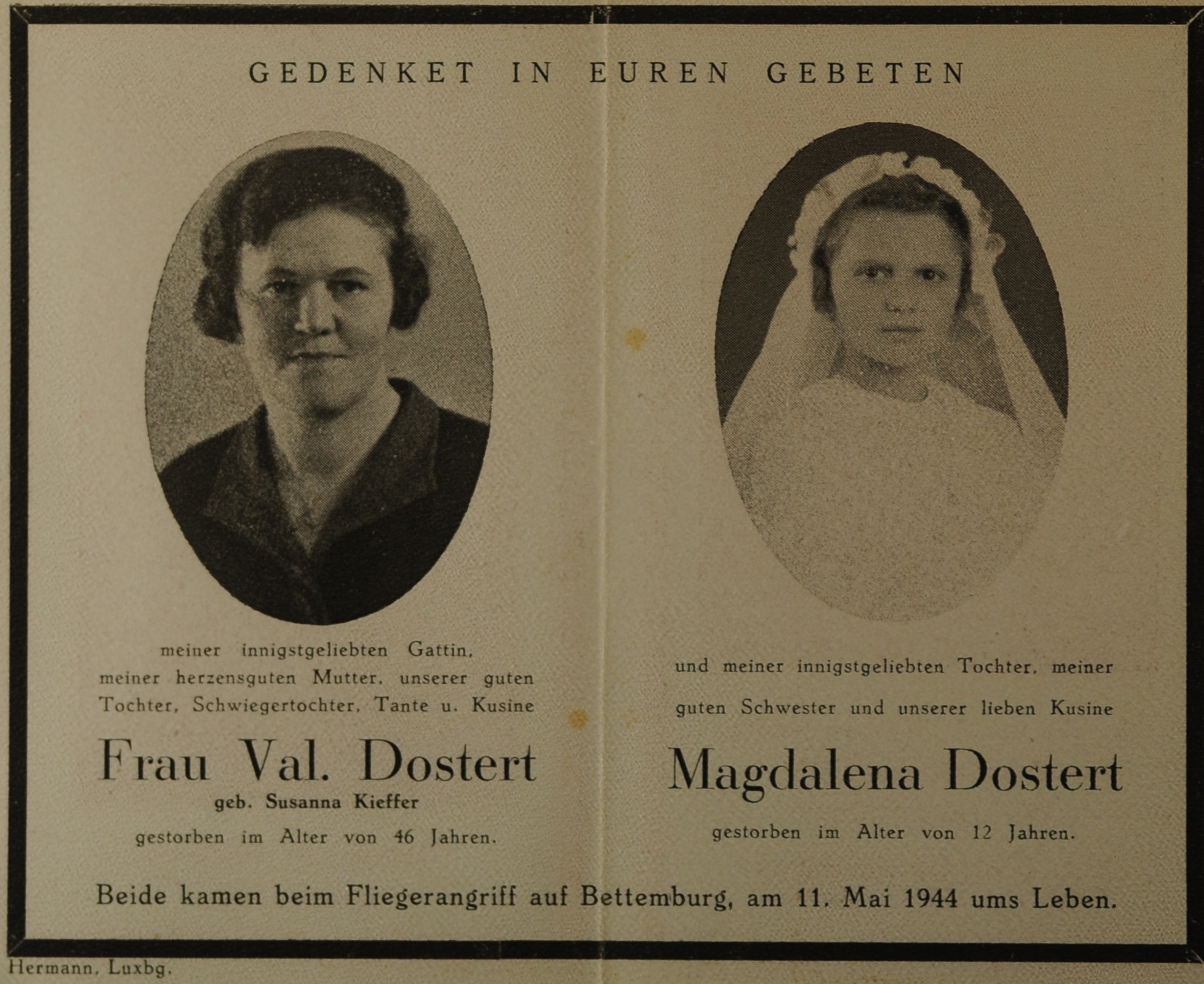 GEDENKET IN EUREN GEBETEN

meiner innigstgeliebten Gattin, meiner herzensguten Mutter, unserer guten Tochter, Schwiegertochter, Tante u. Kusine

Frau Val. Dostert

geb. Susanna Kieffer

gestorben im Alter von 46 Jahren.

und meiner innigstgeliebten Tochter, meiner guten Schwester und unserer lieben Kusine

Magdalena Dostert

gestorben im Alter von 12 Jahren.

Beide kamen beim Fliegerangriff auf Bettemburg, am 11. Mai 1944 ums Leben.

Hermann, Luxbg.